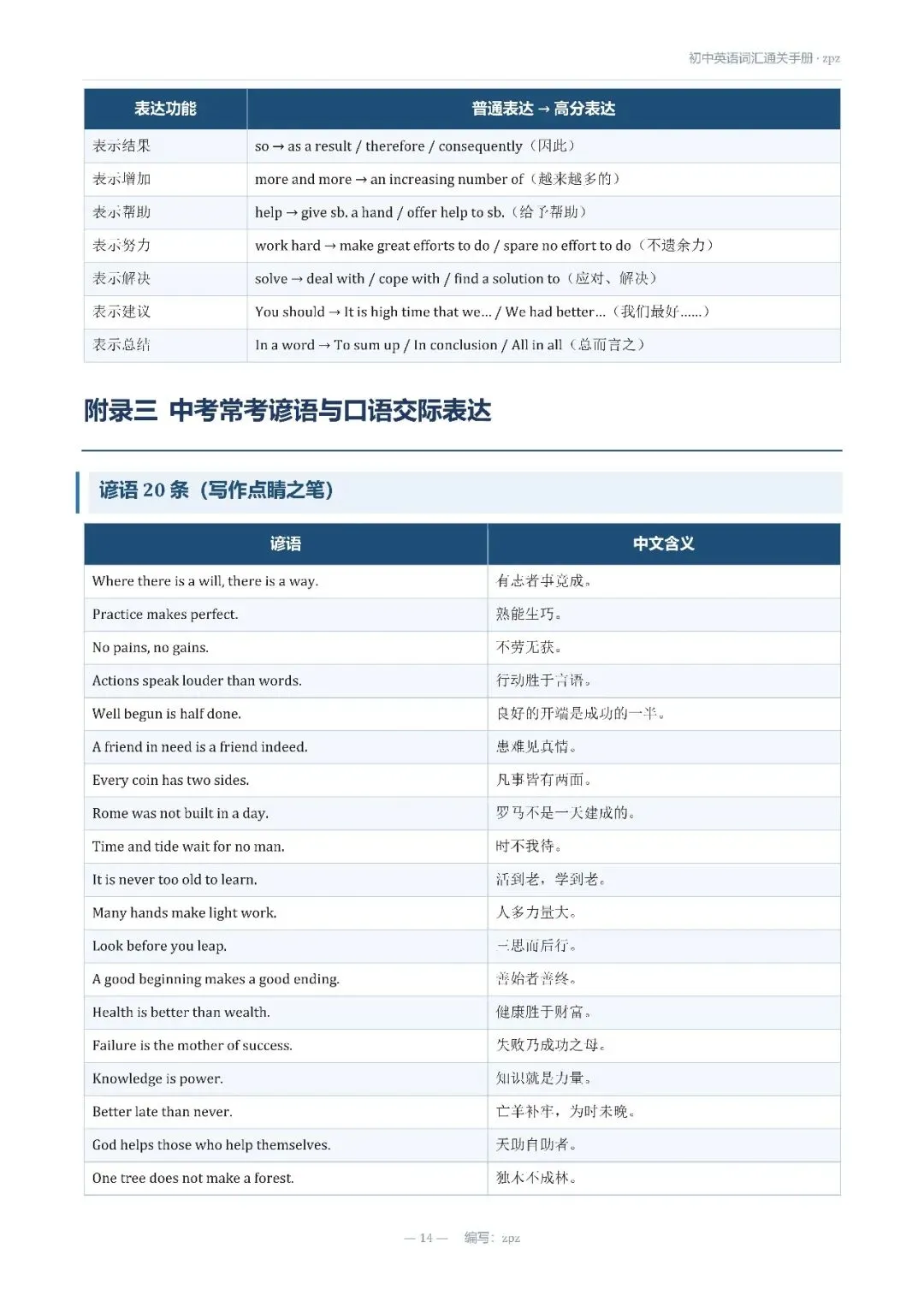 初中英语词汇通关手册 · zpz

| 表达功能 | 普通表达 → 高分表达 |
|---|---|
| 表示结果 | so → as a result / therefore / consequently（因此） |
| 表示增加 | more and more → an increasing number of（越来越多的） |
| 表示帮助 | help → give sb. a hand / offer help to sb.（给予帮助） |
| 表示努力 | work hard → make great efforts to do / spare no effort to do（不遗余力） |
| 表示解决 | solve → deal with / cope with / find a solution to（应对、解决） |
| 表示建议 | You should → It is high time that we... / We had better...（我们最好......） |
| 表示总结 | In a word → To sum up / In conclusion / All in all（总而言之） |

附录三 中考常考谚语与口语交际表达

谚语 20 条（写作点睛之笔）

| 谚语 | 中文含义 |
|---|---|
| Where there is a will, there is a way. | 有志者事竟成。 |
| Practice makes perfect. | 熟能生巧。 |
| No pains, no gains. | 不劳无获。 |
| Actions speak louder than words. | 行动胜于言语。 |
| Well begun is half done. | 良好的开端是成功的一半。 |
| A friend in need is a friend indeed. | 患难见真情。 |
| Every coin has two sides. | 凡事皆有两面。 |
| Rome was not built in a day. | 罗马不是一天建成的。 |
| Time and tide wait for no man. | 时不我待。 |
| It is never too old to learn. | 活到老，学到老。 |
| Many hands make light work. | 人多力量大。 |
| Look before you leap. | 三思而后行。 |
| A good beginning makes a good ending. | 善始者善终。 |
| Health is better than wealth. | 健康胜于财富。 |
| Failure is the mother of success. | 失败乃成功之母。 |
| Knowledge is power. | 知识就是力量。 |
| Better late than never. | 亡羊补牢，为时未晚。 |
| God helps those who help themselves. | 天助自助者。 |
| One tree does not make a forest. | 独木不成林。 |

— 14 — 编写：zpz